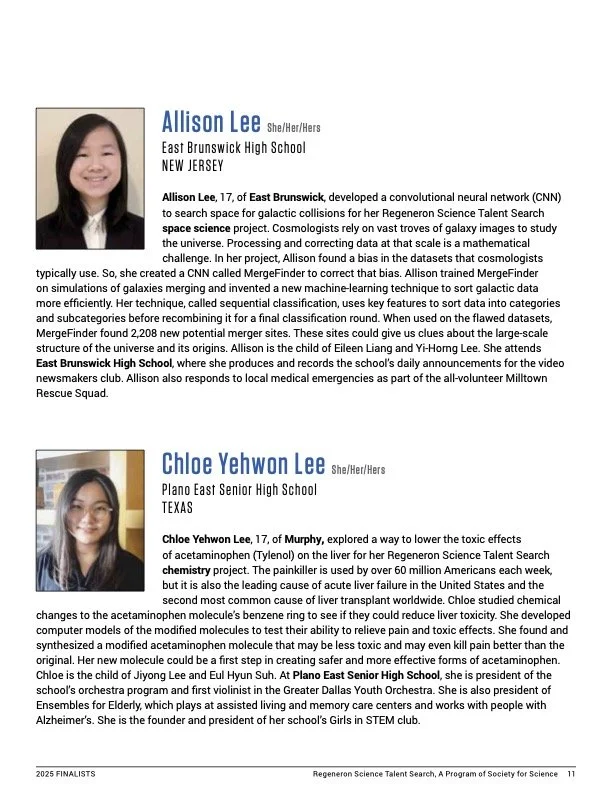 Allison Lee She/Her/Hers
East Brunswick High School
NEW JERSEY

Allison Lee, 17, of East Brunswick, developed a convolutional neural network (CNN) to search space for galactic collisions for her Regeneron Science Talent Search space science project. Cosmologists rely on vast troves of galaxy images to study the universe. Processing and correcting data at that scale is a mathematical challenge. In her project, Allison found a bias in the datasets that cosmologists typically use. So, she created a CNN called MergeFinder to correct that bias. Allison trained MergeFinder on simulations of galaxies merging and invented a new machine-learning technique to sort galactic data more efficiently. Her technique, called sequential classification, uses key features to sort data into categories and subcategories before recombining it for a final classification round. When used on the flawed datasets, MergeFinder found 2,208 new potential merger sites. These sites could give us clues about the large-scale structure of the universe and its origins. Allison is the child of Eileen Liang and Yi-Horng Lee. She attends East Brunswick High School, where she produces and records the school's daily announcements for the video newsmakers club. Allison also responds to local medical emergencies as part of the all-volunteer Milltown Rescue Squad.

Chloe Yehwon Lee She/Her/Hers
Plano East Senior High School
TEXAS

Chloe Yehwon Lee, 17, of Murphy, explored a way to lower the toxic effects of acetaminophen (Tylenol) on the liver for her Regeneron Science Talent Search chemistry project. The painkiller is used by over 60 million Americans each week, but it is also the leading cause of acute liver failure in the United States and the second most common cause of liver transplant worldwide. Chloe studied chemical changes to the acetaminophen molecule's benzene ring to see if they could reduce liver toxicity. She developed computer models of the modified molecules to test their ability to relieve pain and toxic effects. She found and synthesized a modified acetaminophen molecule that may be less toxic and may even kill pain better than the original. Her new molecule could be a first step in creating safer and more effective forms of acetaminophen. Chloe is the child of Jiyong Lee and Eul Hyun Suh. At Plano East Senior High School, she is president of the school's orchestra program and first violinist in the Greater Dallas Youth Orchestra. She is also president of Ensembles for Elderly, which plays at assisted living and memory care centers and works with people with Alzheimer's. She is the founder and president of her school's Girls in STEM club.

2025 FINALISTS Regeneron Science Talent Search, A Program of Society for Science 11